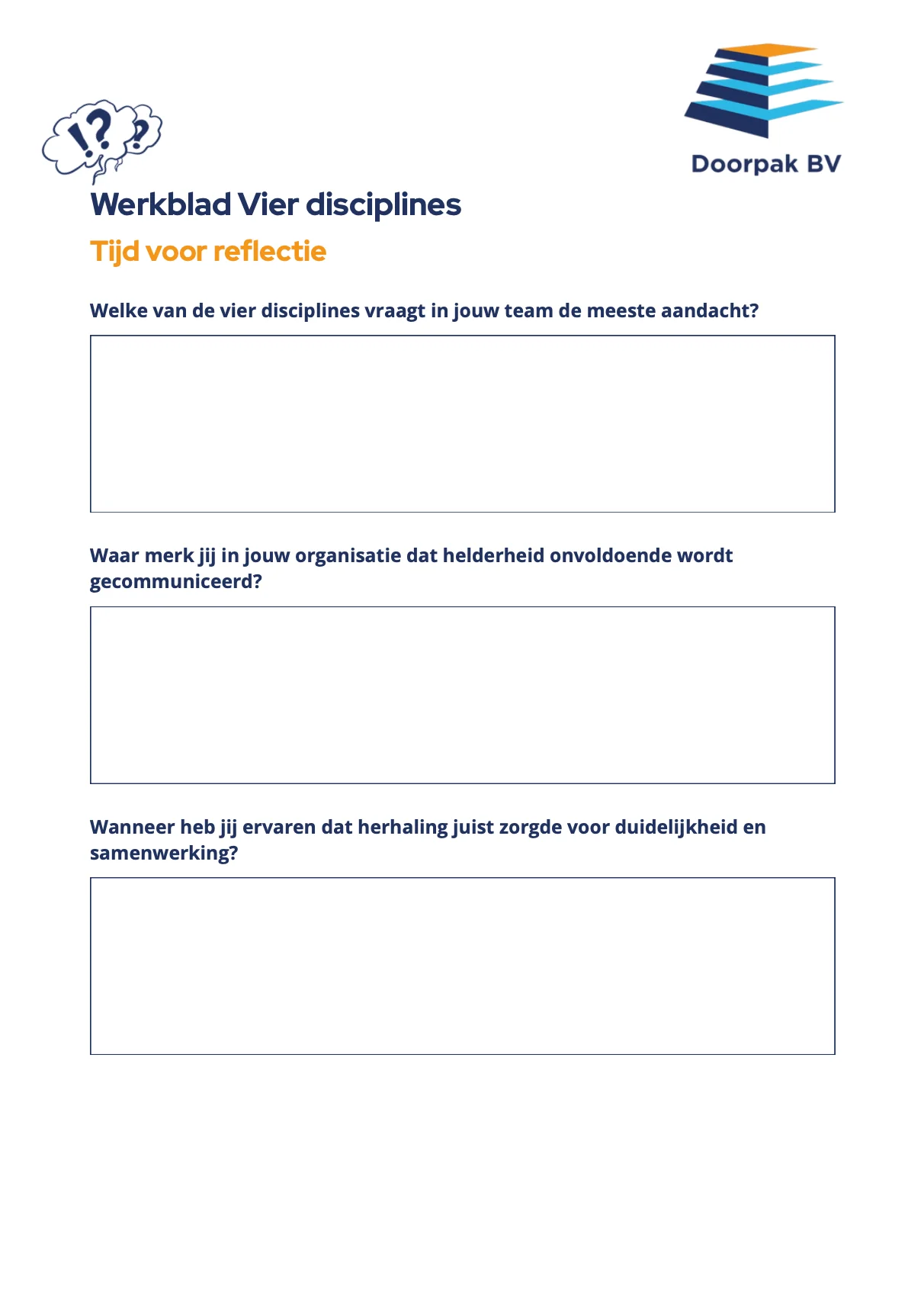 !?
?

Doorpak BV

Werkblad Vier disciplines

Tijd voor reflectie

Welke van de vier disciplines vraagt in jouw team de meeste aandacht?

Waar merk jij in jouw organisatie dat helderheid onvoldoende wordt gecommuniceerd?

Wanneer heb jij ervaren dat herhaling juist zorgde voor duidelijkheid en samenwerking?